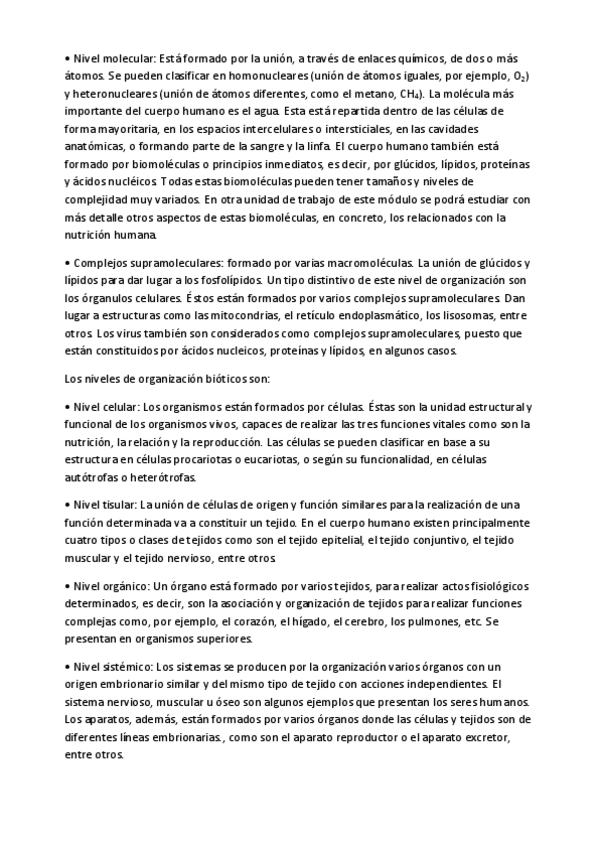 • Nivel molecular: Está formado por la unión, a través de enlaces químicos, de dos o más átomos. Se pueden clasificar en homonucleares (unión de átomos iguales, por ejemplo, $O_2$) y heteronucleares (unión de átomos diferentes, como el metano, $CH_4$). La molécula más importante del cuerpo humano es el agua. Esta está repartida dentro de las células de forma mayoritaria, en los espacios intercelulares o intersticiales, en las cavidades anatómicas, o formando parte de la sangre y la linfa. El cuerpo humano también está formado por biomoléculas o principios inmediatos, es decir, por glúcidos, lípidos, proteínas y ácidos nucléicos. Todas estas biomoléculas pueden tener tamaños y niveles de complejidad muy variados. En otra unidad de trabajo de este módulo se podrá estudiar con más detalle otros aspectos de estas biomoléculas, en concreto, los relacionados con la nutrición humana.

• Complejos supramoleculares: formado por varias macromoléculas. La unión de glúcidos y lípidos para dar lugar a los fosfolípidos. Un tipo distintivo de este nivel de organización son los órganulos celulares. Éstos están formados por varios complejos supramoleculares. Dan lugar a estructuras como las mitocondrias, el retículo endoplasmático, los lisosomas, entre otros. Los virus también son considerados como complejos supramoleculares, puesto que están constituidos por ácidos nucleicos, proteínas y lípidos, en algunos casos.

Los niveles de organización bióticos son:

• Nivel celular: Los organismos están formados por células. Éstas son la unidad estructural y funcional de los organismos vivos, capaces de realizar las tres funciones vitales como son la nutrición, la relación y la reproducción. Las células se pueden clasificar en base a su estructura en células procariotas o eucariotas, o según su funcionalidad, en células autótrofas o heterótrofas.

• Nivel tisular: La unión de células de origen y función similares para la realización de una función determinada va a constituir un tejido. En el cuerpo humano existen principalmente cuatro tipos o clases de tejidos como son el tejido epitelial, el tejido conjuntivo, el tejido muscular y el tejido nervioso, entre otros.

• Nivel orgánico: Un órgano está formado por varios tejidos, para realizar actos fisiológicos determinados, es decir, son la asociación y organización de tejidos para realizar funciones complejas como, por ejemplo, el corazón, el hígado, el cerebro, los pulmones, etc. Se presentan en organismos superiores.

• Nivel sistémico: Los sistemas se producen por la organización varios órganos con un origen embrionario similar y del mismo tipo de tejido con acciones independientes. El sistema nervioso, muscular u óseo son algunos ejemplos que presentan los seres humanos. Los aparatos, además, están formados por varios órganos donde las células y tejidos son de diferentes líneas embrionarias., como son el aparato reproductor o el aparato excretor, entre otros.